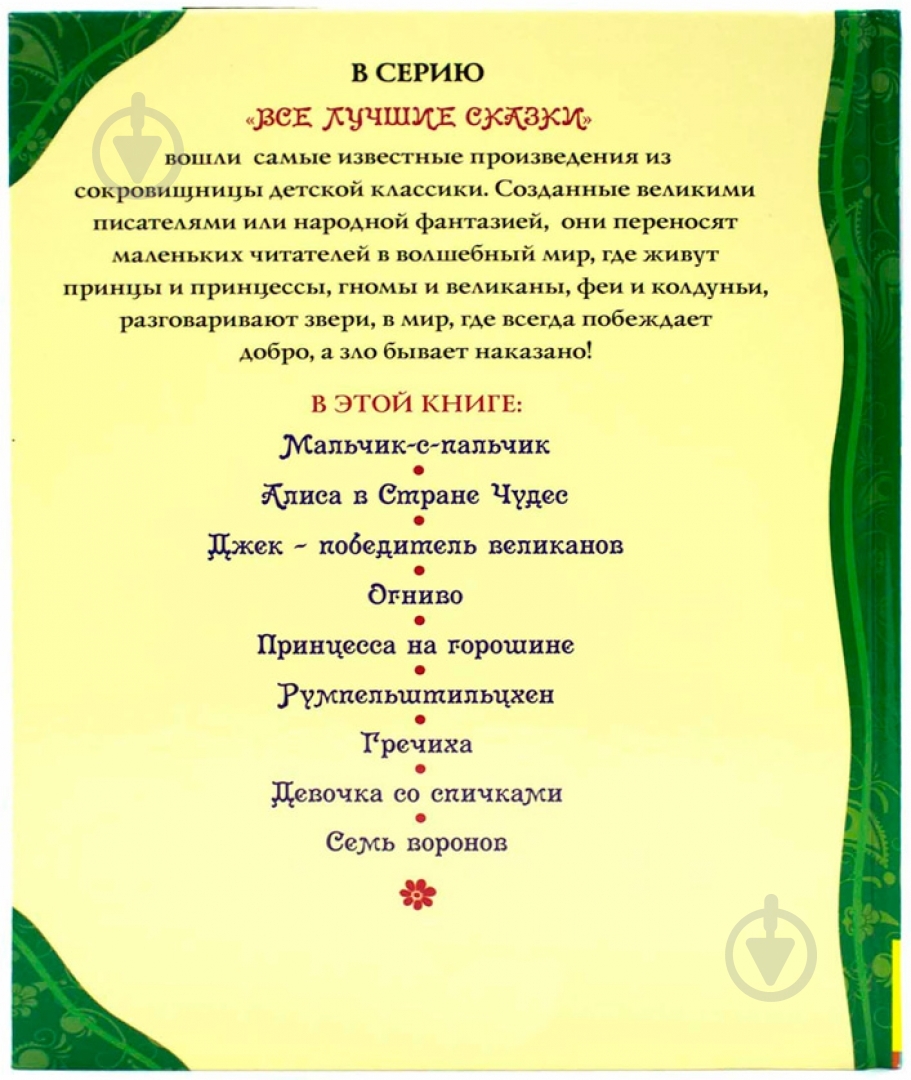 В СЕРИЮ

«ВСЕ ЛУЧШИЕ СКАЗКИ»

вошли самые известные произведения из сокровищницы детской классики. Созданные великими писателями или народной фантазией, они переносят маленьких читателей в волшебный мир, где живут принцы и принцессы, гномы и великаны, феи и колдуньи, разговаривают звери, в мир, где всегда побеждает добро, а зло бывает наказано!

В ЭТОЙ КНИГЕ:

Мальчик-с-пальчик

Алиса в Стране Чудес

Джек - победитель великанов

Огниво

Принцесса на горошине

Румпельштильцхен

Гречиха

Девочка со спичками

Семь воронов